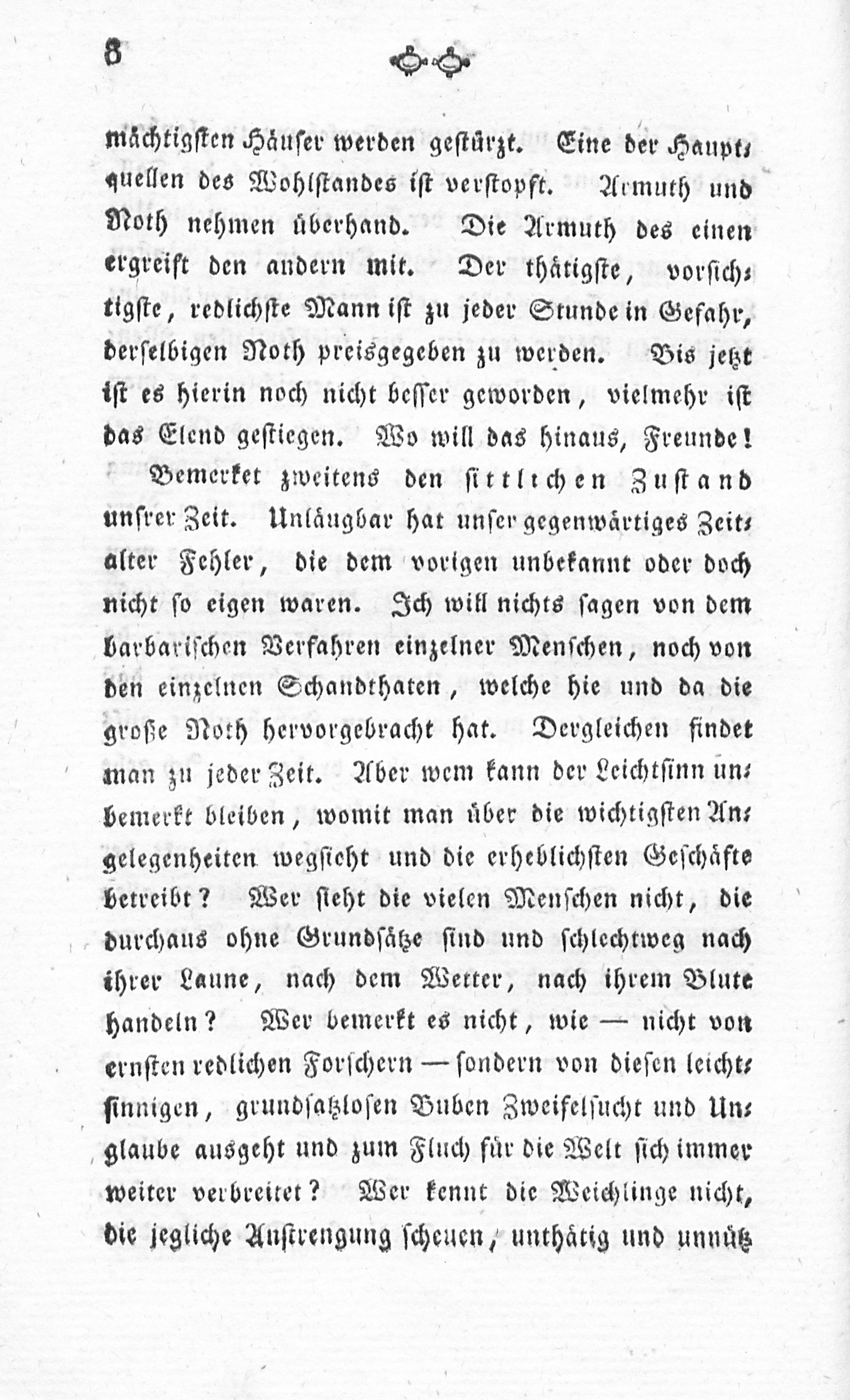 8

mächtigsten Häuser werden gestürzt. Eine der Hauptquellen des Wohlstandes ist verstopft. Armuth und Noth nehmen überhand. Die Armuth des einen ergreift den andern mit. Der thätigste, vorsichtigste, redlichste Mann ist zu jeder Stunde in Gefahr, derselbigen Noth preisgegeben zu werden. Bis jetzt ist es hierin noch nicht besser geworden, vielmehr ist das Elend gestiegen. Wo will das hinaus, Freunde!

Bemerket zweitens den sittlichen Zustand unsrer Zeit. Unläugbar hat unser gegenwärtiges Zeitalter Fehler, die dem vorigen unbekannt oder doch nicht so eigen waren. Ich will nichts sagen von dem barbarischen Verfahren einzelner Menschen, noch von den einzelnen Schandthaten, welche hie und da die große Noth hervorgebracht hat. Dergleichen findet man zu jeder Zeit. Aber wem kann der Leichtsinn unbemerkt bleiben, womit man über die wichtigsten Angelegenheiten wegsieht und die erheblichsten Geschäfte betreibt? Wer sieht die vielen Menschen nicht, die durchaus ohne Grundsätze sind und schlechtweg nach ihrer Laune, nach dem Wetter, nach ihrem Blute handeln? Wer bemerkt es nicht, wie — nicht von ernsten redlichen Forschern — sondern von diesen leichtsinnigen, grundsatzlosen Buben Zweifelsucht und Unglaube ausgeht und zum Fluch für die Welt sich immer weiter verbreitet? Wer kennt die Weichlinge nicht, die jegliche Anstrengung scheuen, unthätig und unnütz